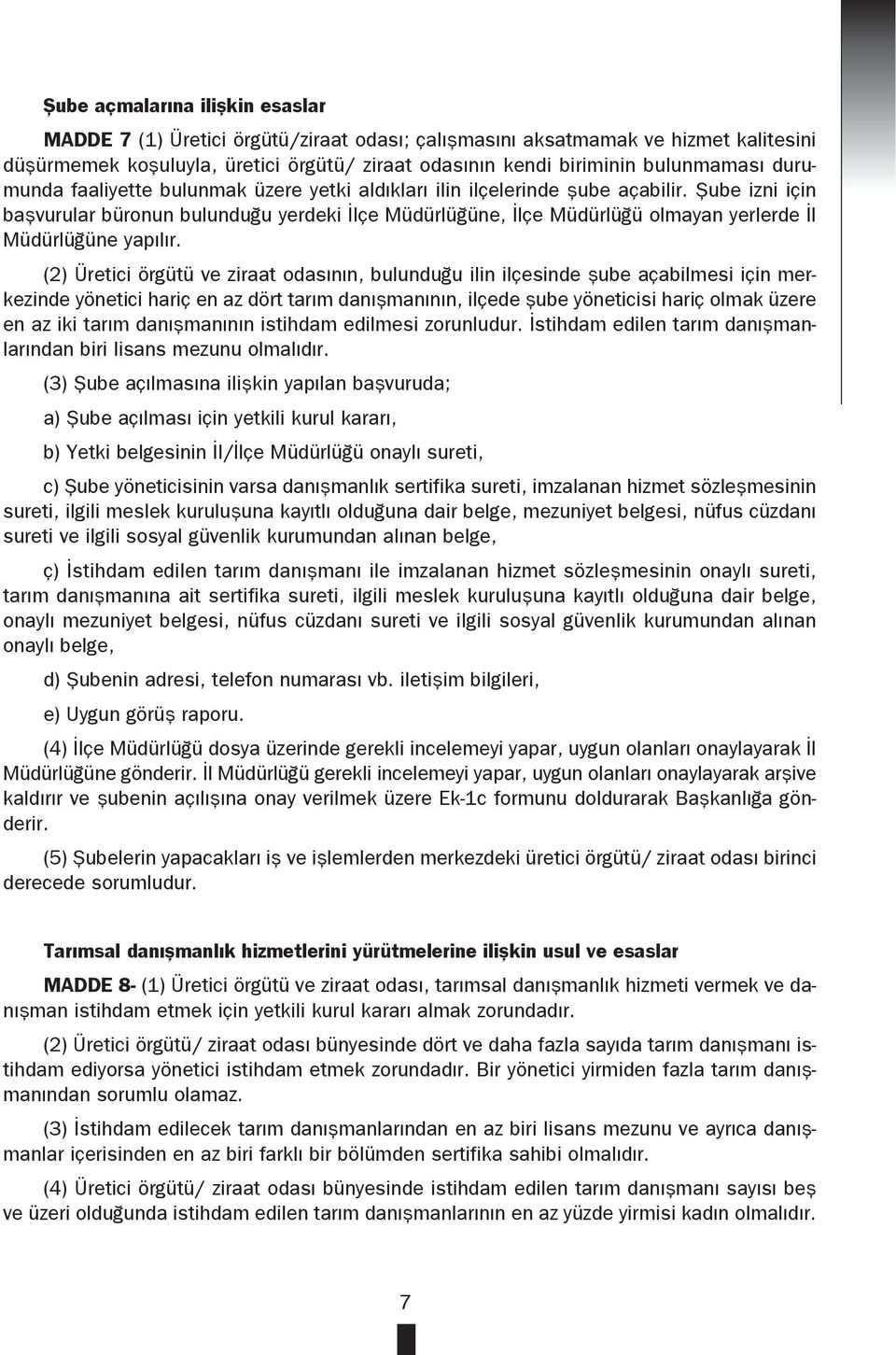 Şube açmalarına ilişkin esaslar

MADDE 7 (1) Üretici örgütü/ziraat odası; çalışmasını aksatmamak ve hizmet kalitesini düşürmemek koşuluyla, üretici örgütü/ ziraat odasının kendi biriminin bulunmaması durumunda faaliyette bulunmak üzere yetki aldıkları ilin ilçelerinde şube açabilir. Şube izni için başvurular büronun bulunduğu yerdeki İlçe Müdürlüğüne, İlçe Müdürlüğü olmayan yerlerde İl Müdürlüğüne yapılır.

(2) Üretici örgütü ve ziraat odasının, bulunduğu ilin ilçesinde şube açabilmesi için merkezinde yönetici hariç en az dört tarım danışmanının, ilçede şube yöneticisi hariç olmak üzere en az iki tarım danışmanının istihdam edilmesi zorunludur. İstihdam edilen tarım danışmanlarından biri lisans mezunu olmalıdır.

(3) Şube açılmasına ilişkin yapılan başvuruda;

a) Şube açılması için yetkili kurul kararı,

b) Yetki belgesinin İl/İlçe Müdürlüğü onaylı sureti,

c) Şube yöneticisinin varsa danışmanlık sertifika sureti, imzalanan hizmet sözleşmesinin sureti, ilgili meslek kuruluşuna kayıtlı olduğuna dair belge, mezuniyet belgesi, nüfus cüzdanı sureti ve ilgili sosyal güvenlik kurumundan alınan belge,

ç) İstihdam edilen tarım danışmanı ile imzalanan hizmet sözleşmesinin onaylı sureti, tarım danışmanına ait sertifika sureti, ilgili meslek kuruluşuna kayıtlı olduğuna dair belge, onaylı mezuniyet belgesi, nüfus cüzdanı sureti ve ilgili sosyal güvenlik kurumundan alınan onaylı belge,

d) Şubenin adresi, telefon numarası vb. iletişim bilgileri,

e) Uygun görüş raporu.

(4) İlçe Müdürlüğü dosya üzerinde gerekli incelemeyi yapar, uygun olanları onaylayarak İl Müdürlüğüne gönderir. İl Müdürlüğü gerekli incelemeyi yapar, uygun olanları onaylayarak arşive kaldırır ve şubenin açılışına onay verilmek üzere Ek-1c formunu doldurarak Başkanlığa gönderir.

(5) Şubelerin yapacakları iş ve işlemlerden merkezdeki üretici örgütü/ ziraat odası birinci derecede sorumludur.

Tarımsal danışmanlık hizmetlerini yürütmelerine ilişkin usul ve esaslar

MADDE 8- (1) Üretici örgütü ve ziraat odası, tarımsal danışmanlık hizmeti vermek ve danışman istihdam etmek için yetkili kurul kararı almak zorundadır.

(2) Üretici örgütü/ ziraat odası bünyesinde dört ve daha fazla sayıda tarım danışmanı istihdam ediyorsa yönetici istihdam etmek zorundadır. Bir yönetici yirmiden fazla tarım danışmanından sorumlu olamaz.

(3) İstihdam edilecek tarım danışmanlarından en az biri lisans mezunu ve ayrıca danışmanlar içerisinden en az biri farklı bir bölümden sertifika sahibi olmalıdır.

(4) Üretici örgütü/ ziraat odası bünyesinde istihdam edilen tarım danışmanı sayısı beş ve üzeri olduğunda istihdam edilen tarım danışmanlarının en az yüzde yirmisi kadın olmalıdır.

7